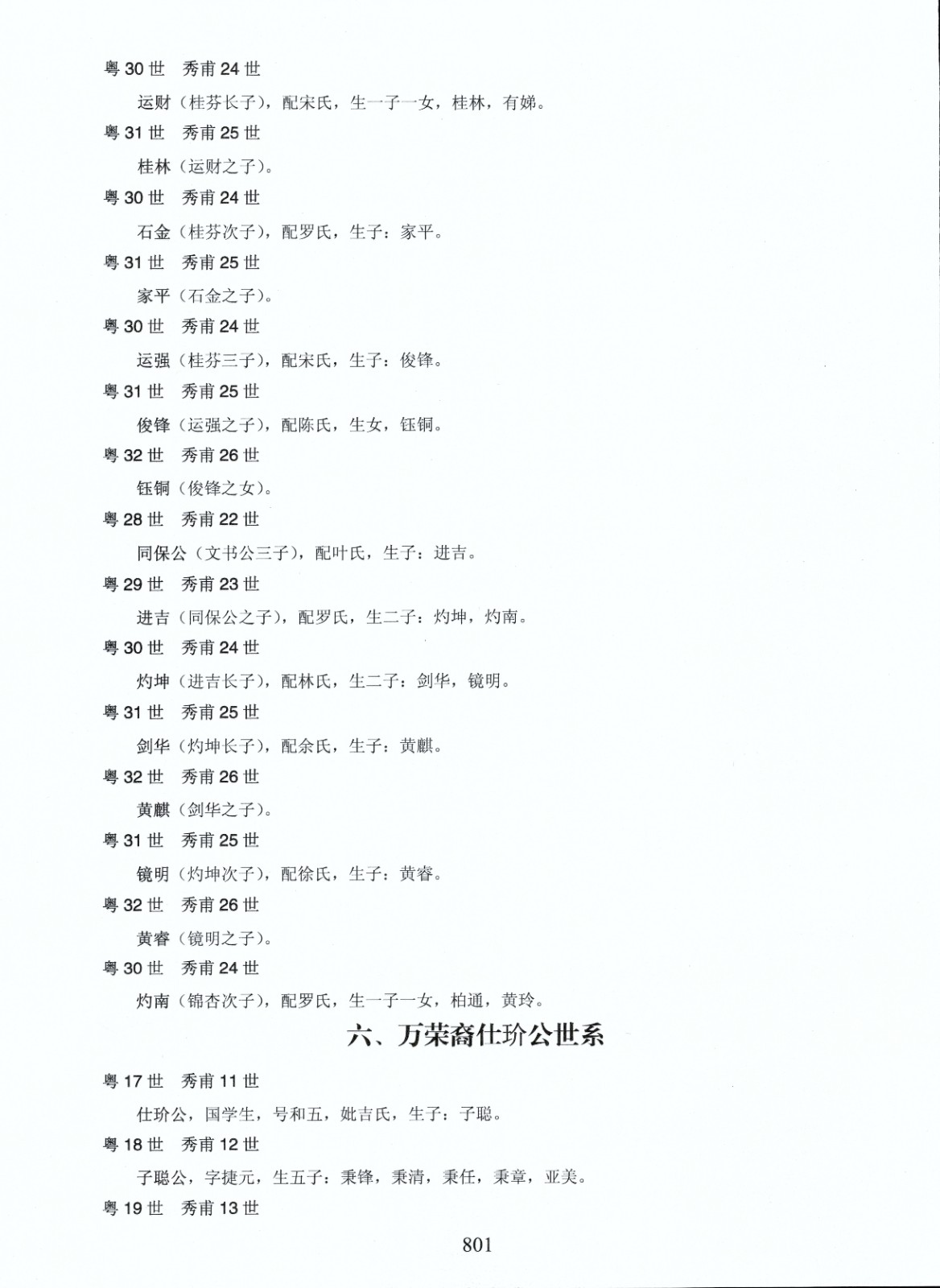 粤 30 世　秀甫 24 世

运财（桂芬长子），配宋氏，生一子一女，桂林，有娣。

粤 31 世　秀甫 25 世

桂林（运财之子）。

粤 30 世　秀甫 24 世

石金（桂芬次子），配罗氏，生子：家平。

粤 31 世　秀甫 25 世

家平（石金之子）。

粤 30 世　秀甫 24 世

运强（桂芬三子），配宋氏，生子：俊锋。

粤 31 世　秀甫 25 世

俊锋（运强之子），配陈氏，生女，钰铜。

粤 32 世　秀甫 26 世

钰铜（俊锋之女）。

粤 28 世　秀甫 22 世

同保公（文书公三子），配叶氏，生子：进吉。

粤 29 世　秀甫 23 世

进吉（同保公之子），配罗氏，生二子：灼坤，灼南。

粤 30 世　秀甫 24 世

灼坤（进吉长子），配林氏，生二子：剑华，镜明。

粤 31 世　秀甫 25 世

剑华（灼坤长子），配余氏，生子：黄麒。

粤 32 世　秀甫 26 世

黄麒（剑华之子）。

粤 31 世　秀甫 25 世

镜明（灼坤次子），配徐氏，生子：黄睿。

粤 32 世　秀甫 26 世

黄睿（镜明之子）。

粤 30 世　秀甫 24 世

灼南（锦杏次子），配罗氏，生一子一女，柏通，黄玲。

六、万荣裔仕玠公世系

粤 17 世　秀甫 11 世

仕玠公，国学生，号和五，妣吉氏，生子：子聪。

粤 18 世　秀甫 12 世

子聪公，字捷元，生五子：秉锋，秉清，秉任，秉章，亚美。

粤 19 世　秀甫 13 世

801